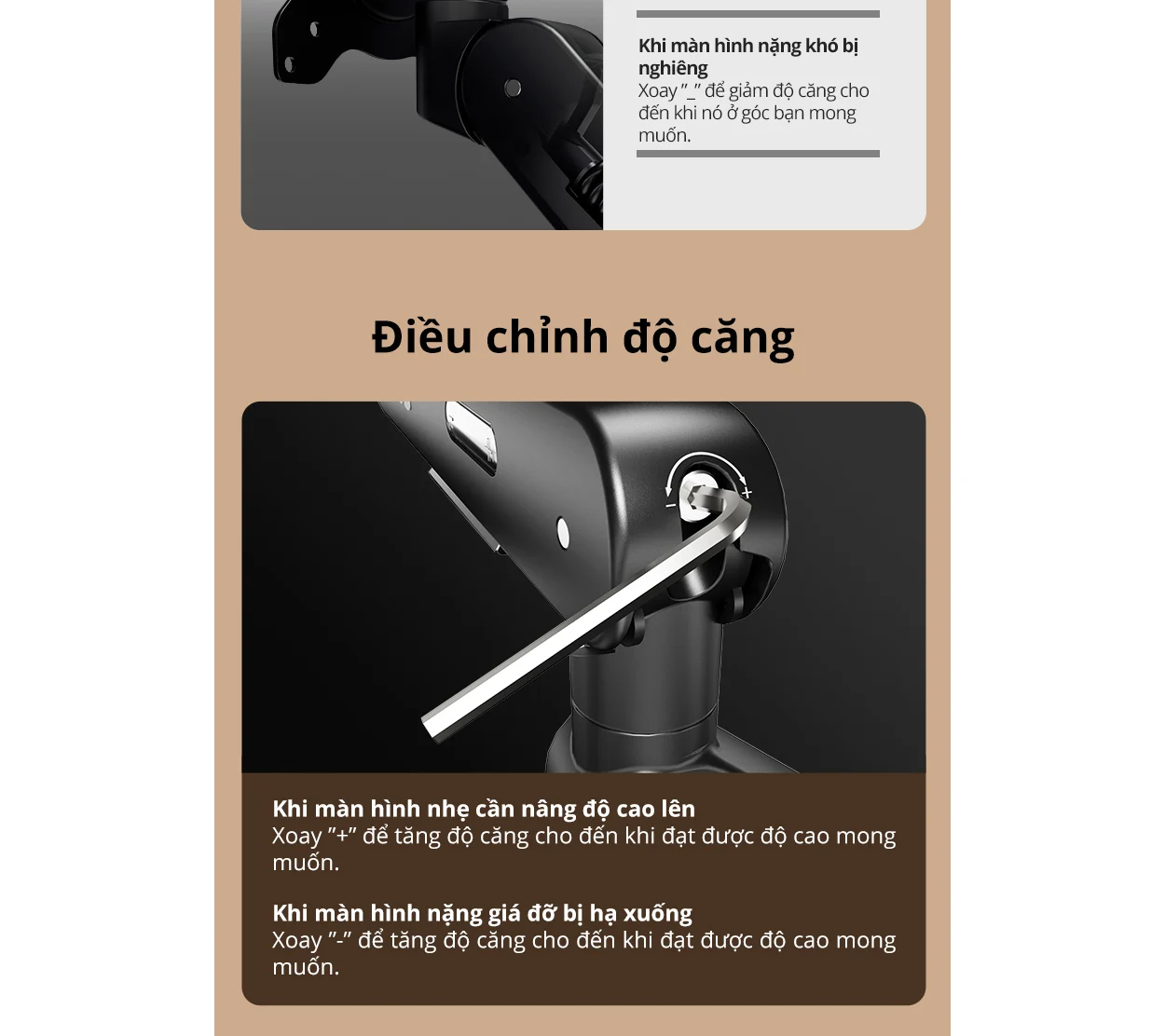 Khi màn hình nặng khó bị nghiêng
Xoay "_" để giảm độ căng cho đến khi nó ở góc bạn mong muốn.

Điều chỉnh độ căng

- +

Khi màn hình nhẹ cần nâng độ cao lên
Xoay "+" để tăng độ căng cho đến khi đạt được độ cao mong muốn.

Khi màn hình nặng giá đỡ bị hạ xuống
Xoay "-" để tăng độ căng cho đến khi đạt được độ cao mong muốn.